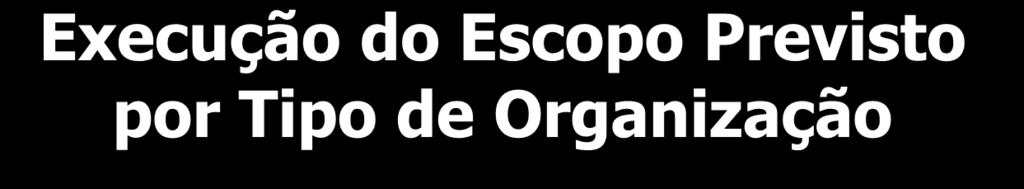 Execução do Escopo Previsto por Tipo de Organização